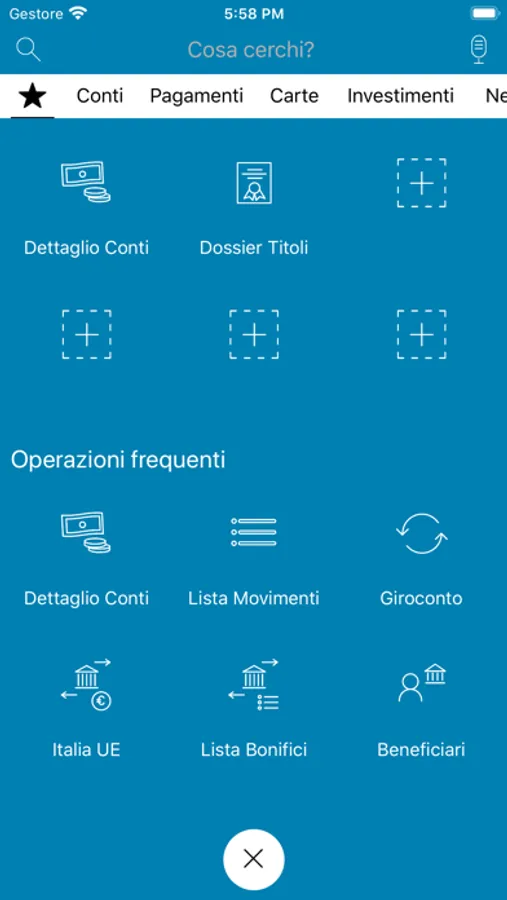 Gestore 5:58 PM

Cosa cerchi?

Conti Pagamenti Carte Investimenti Ne

Dettaglio Conti Dossier Titoli

Operazioni frequenti

Dettaglio Conti Lista Movimenti Giroconto

Italia UE Lista Bonifici Beneficiari